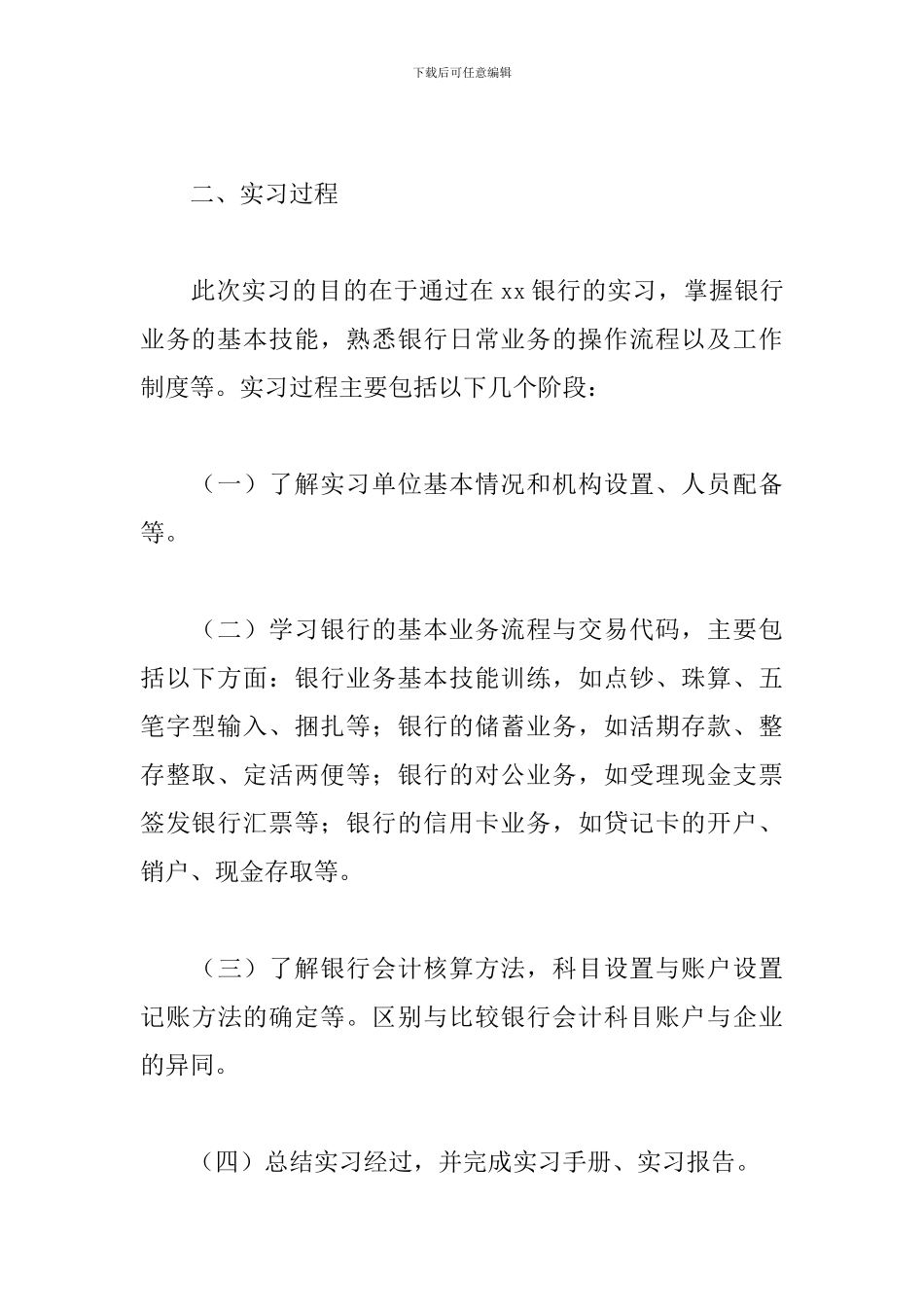 下载后可任意编辑

二、实习过程

此次实习的目的在于通过在 xx 银行的实习，掌握银行业务的基本技能，熟悉银行日常业务的操作流程以及工作制度等。实习过程主要包括以下几个阶段：

（一）了解实习单位基本情况和机构设置、人员配备等。

（二）学习银行的基本业务流程与交易代码，主要包括以下方面：银行业务基本技能训练，如点钞、珠算、五笔字型输入、捆扎等；银行的储蓄业务，如活期存款、整存整取、定活两便等；银行的对公业务，如受理现金支票签发银行汇票等；银行的信用卡业务，如贷记卡的开户、销户、现金存取等。

（三）了解银行会计核算方法，科目设置与账户设置记账方法的确定等。区别与比较银行会计科目账户与企业的异同。

（四）总结实习经过，并完成实习手册、实习报告。